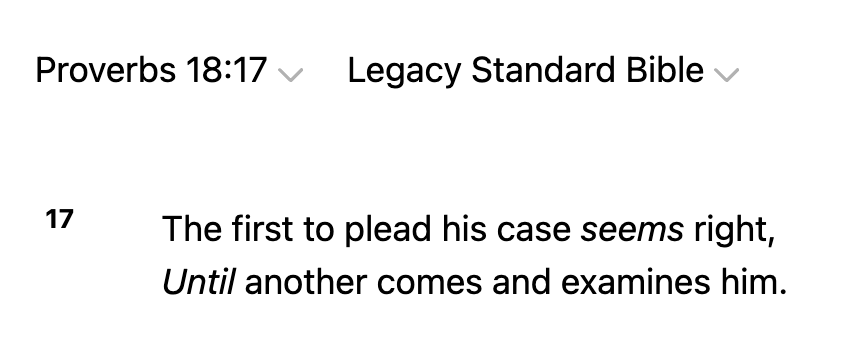 Proverbs 18:17 Legacy Standard Bible

17 The first to plead his case seems right,
Until another comes and examines him.